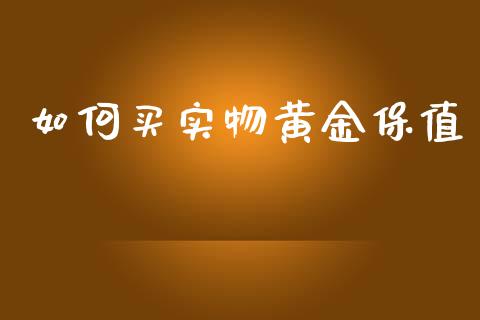 如何买实物黄金保值